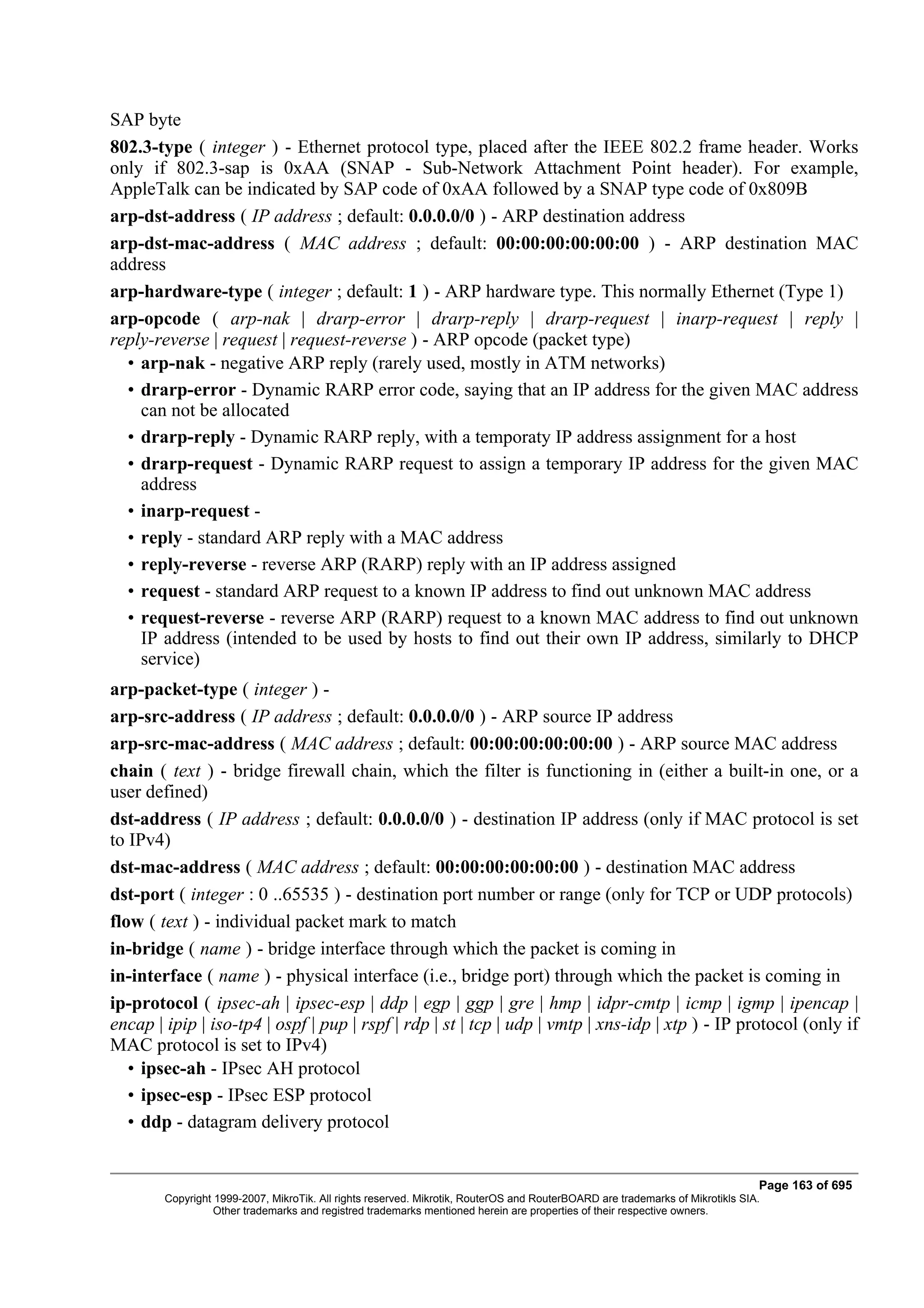 SAP byte

802.3-type ( integer ) - Ethernet protocol type, placed after the IEEE 802.2 frame header. Works only if 802.3-sap is 0xAA (SNAP - Sub-Network Attachment Point header). For example, AppleTalk can be indicated by SAP code of 0xAA followed by a SNAP type code of 0x809B

arp-dst-address ( IP address ; default: 0.0.0.0/0 ) - ARP destination address

arp-dst-mac-address ( MAC address ; default: 00:00:00:00:00:00 ) - ARP destination MAC address

arp-hardware-type ( integer ; default: 1 ) - ARP hardware type. This normally Ethernet (Type 1)

arp-opcode ( arp-nak | drarp-error | drarp-reply | drarp-request | inarp-request | reply | reply-reverse | request | request-reverse ) - ARP opcode (packet type)

• arp-nak - negative ARP reply (rarely used, mostly in ATM networks)
• drarp-error - Dynamic RARP error code, saying that an IP address for the given MAC address can not be allocated
• drarp-reply - Dynamic RARP reply, with a temporaty IP address assignment for a host
• drarp-request - Dynamic RARP request to assign a temporary IP address for the given MAC address
• inarp-request -
• reply - standard ARP reply with a MAC address
• reply-reverse - reverse ARP (RARP) reply with an IP address assigned
• request - standard ARP request to a known IP address to find out unknown MAC address
• request-reverse - reverse ARP (RARP) request to a known MAC address to find out unknown IP address (intended to be used by hosts to find out their own IP address, similarly to DHCP service)

arp-packet-type ( integer ) -

arp-src-address ( IP address ; default: 0.0.0.0/0 ) - ARP source IP address

arp-src-mac-address ( MAC address ; default: 00:00:00:00:00:00 ) - ARP source MAC address

chain ( text ) - bridge firewall chain, which the filter is functioning in (either a built-in one, or a user defined)

dst-address ( IP address ; default: 0.0.0.0/0 ) - destination IP address (only if MAC protocol is set to IPv4)

dst-mac-address ( MAC address ; default: 00:00:00:00:00:00 ) - destination MAC address

dst-port ( integer : 0 ..65535 ) - destination port number or range (only for TCP or UDP protocols)

flow ( text ) - individual packet mark to match

in-bridge ( name ) - bridge interface through which the packet is coming in

in-interface ( name ) - physical interface (i.e., bridge port) through which the packet is coming in

ip-protocol ( ipsec-ah | ipsec-esp | ddp | egp | ggp | gre | hmp | idpr-cmtp | icmp | igmp | ipencap | encap | ipip | iso-tp4 | ospf | pup | rspf | rdp | st | tcp | udp | vmtp | xns-idp | xtp ) - IP protocol (only if MAC protocol is set to IPv4)

• ipsec-ah - IPsec AH protocol
• ipsec-esp - IPsec ESP protocol
• ddp - datagram delivery protocol

Page 163 of 695
Copyright 1999-2007, MikroTik. All rights reserved. Mikrotik, RouterOS and RouterBOARD are trademarks of Mikrotikls SIA.
Other trademarks and registred trademarks mentioned herein are properties of their respective owners.